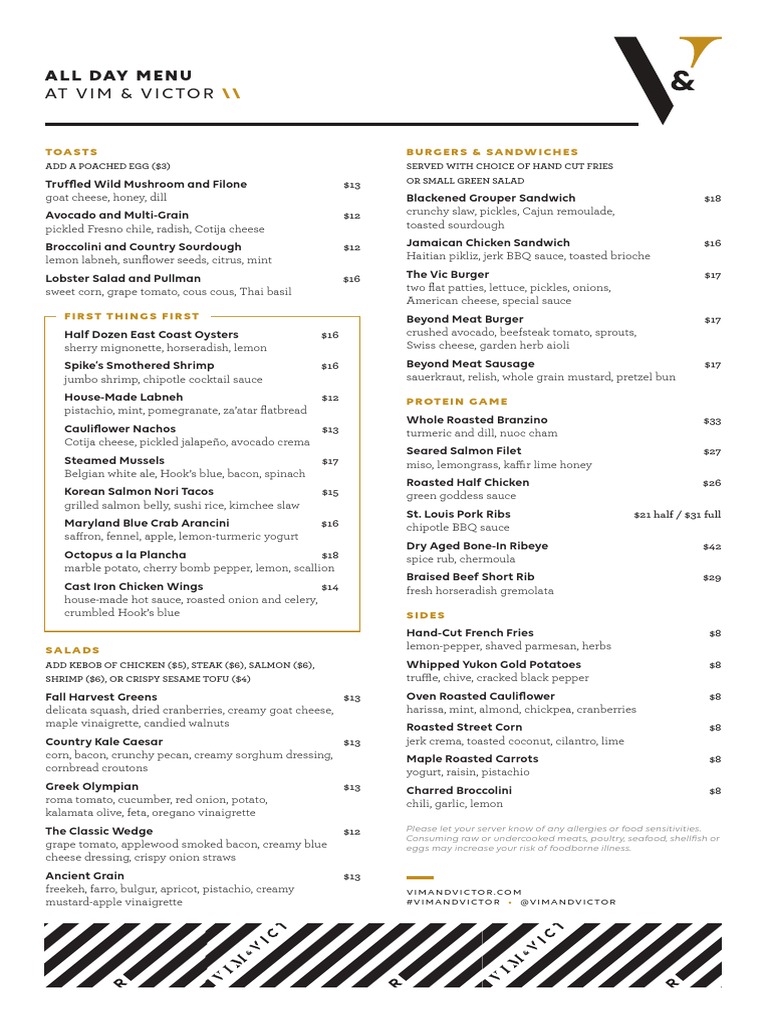 ALL DAY MENU
AT VIM & VICTOR \\

V&

TOASTS
ADD A POACHED EGG ($3)

Truffled Wild Mushroom and Filone $13
goat cheese, honey, dill

Avocado and Multi-Grain $12
pickled Fresno chile, radish, Cotija cheese

Broccolini and Country Sourdough $12
lemon labneh, sunflower seeds, citrus, mint

Lobster Salad and Pullman $16
sweet corn, grape tomato, cous cous, Thai basil

FIRST THINGS FIRST

Half Dozen East Coast Oysters $16
sherry mignonette, horseradish, lemon

Spike's Smothered Shrimp $16
jumbo shrimp, chipotle cocktail sauce

House-Made Labneh $12
pistachio, mint, pomegranate, za'atar flatbread

Cauliflower Nachos $13
Cotija cheese, pickled jalapeño, avocado crema

Steamed Mussels $17
Belgian white ale, Hook's blue, bacon, spinach

Korean Salmon Nori Tacos $15
grilled salmon belly, sushi rice, kimchee slaw

Maryland Blue Crab Arancini $16
saffron, fennel, apple, lemon-turmeric yogurt

Octopus a la Plancha $18
marble potato, cherry bomb pepper, lemon, scallion

Cast Iron Chicken Wings $14
house-made hot sauce, roasted onion and celery, crumbled Hook's blue

SALADS
ADD KEBOB OF CHICKEN ($5), STEAK ($6), SALMON ($6), SHRIMP ($6), OR CRISPY SESAME TOFU ($4)

Fall Harvest Greens $13
delicata squash, dried cranberries, creamy goat cheese, maple vinaigrette, candied walnuts

Country Kale Caesar $13
corn, bacon, crunchy pecan, creamy sorghum dressing, cornbread croutons

Greek Olympian $13
roma tomato, cucumber, red onion, potato, kalamata olive, feta, oregano vinaigrette

The Classic Wedge $12
grape tomato, applewood smoked bacon, creamy blue cheese dressing, crispy onion straws

Ancient Grain $13
freekeh, farro, bulgur, apricot, pistachio, creamy mustard-apple vinaigrette

BURGERS & SANDWICHES
SERVED WITH CHOICE OF HAND CUT FRIES OR SMALL GREEN SALAD

Blackened Grouper Sandwich $18
crunchy slaw, pickles, Cajun remoulade, toasted sourdough

Jamaican Chicken Sandwich $16
Haitian pikliz, jerk BBQ sauce, toasted brioche

The Vic Burger $17
two flat patties, lettuce, pickles, onions, American cheese, special sauce

Beyond Meat Burger $17
crushed avocado, beefsteak tomato, sprouts, Swiss cheese, garden herb aioli

Beyond Meat Sausage $17
sauerkraut, relish, whole grain mustard, pretzel bun

PROTEIN GAME

Whole Roasted Branzino $33
turmeric and dill, nuoc cham

Seared Salmon Filet $27
miso, lemongrass, kaffir lime honey

Roasted Half Chicken $26
green goddess sauce

St. Louis Pork Ribs $21 half / $31 full
chipotle BBQ sauce

Dry Aged Bone-In Ribeye $42
spice rub, chermoula

Braised Beef Short Rib $29
fresh horseradish gremolata

SIDES

Hand-Cut French Fries $8
lemon-pepper, shaved parmesan, herbs

Whipped Yukon Gold Potatoes $8
truffle, chive, cracked black pepper

Oven Roasted Cauliflower $8
harissa, mint, almond, chickpea, cranberries

Roasted Street Corn $8
jerk crema, toasted coconut, cilantro, lime

Maple Roasted Carrots $8
yogurt, raisin, pistachio

Charred Broccolini $8
chili, garlic, lemon

Please let your server know of any allergies or food sensitivities. Consuming raw or undercooked meats, poultry, seafood, shellfish or eggs may increase your risk of foodborne illness.

VIMANDVICTOR.COM
#VIMANDVICTOR • @VIMANDVICTOR

VIM&VIC VIM&VIC